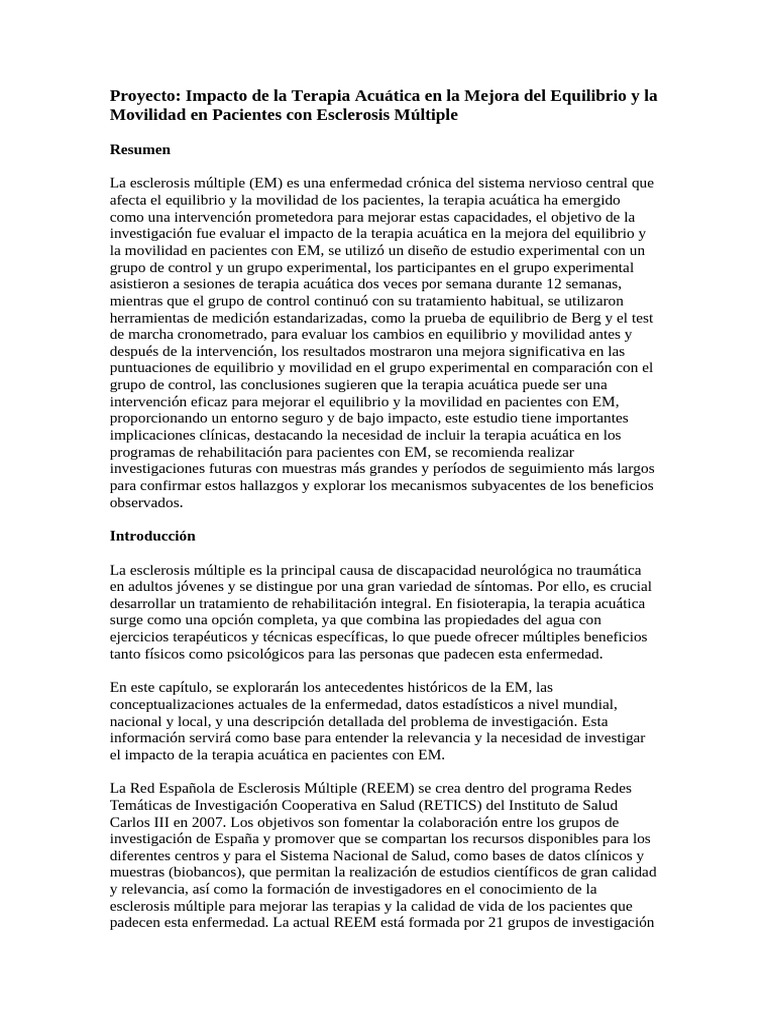 Proyecto: Impacto de la Terapia Acuática en la Mejora del Equilibrio y la Movilidad en Pacientes con Esclerosis Múltiple

Resumen

La esclerosis múltiple (EM) es una enfermedad crónica del sistema nervioso central que afecta el equilibrio y la movilidad de los pacientes, la terapia acuática ha emergido como una intervención prometedora para mejorar estas capacidades, el objetivo de la investigación fue evaluar el impacto de la terapia acuática en la mejora del equilibrio y la movilidad en pacientes con EM, se utilizó un diseño de estudio experimental con un grupo de control y un grupo experimental, los participantes en el grupo experimental asistieron a sesiones de terapia acuática dos veces por semana durante 12 semanas, mientras que el grupo de control continuó con su tratamiento habitual, se utilizaron herramientas de medición estandarizadas, como la prueba de equilibrio de Berg y el test de marcha cronometrado, para evaluar los cambios en equilibrio y movilidad antes y después de la intervención, los resultados mostraron una mejora significativa en las puntuaciones de equilibrio y movilidad en el grupo experimental en comparación con el grupo de control, las conclusiones sugieren que la terapia acuática puede ser una intervención eficaz para mejorar el equilibrio y la movilidad en pacientes con EM, proporcionando un entorno seguro y de bajo impacto, este estudio tiene importantes implicaciones clínicas, destacando la necesidad de incluir la terapia acuática en los programas de rehabilitación para pacientes con EM, se recomienda realizar investigaciones futuras con muestras más grandes y períodos de seguimiento más largos para confirmar estos hallazgos y explorar los mecanismos subyacentes de los beneficios observados.

Introducción

La esclerosis múltiple es la principal causa de discapacidad neurológica no traumática en adultos jóvenes y se distingue por una gran variedad de síntomas. Por ello, es crucial desarrollar un tratamiento de rehabilitación integral. En fisioterapia, la terapia acuática surge como una opción completa, ya que combina las propiedades del agua con ejercicios terapéuticos y técnicas específicas, lo que puede ofrecer múltiples beneficios tanto físicos como psicológicos para las personas que padecen esta enfermedad.

En este capítulo, se explorarán los antecedentes históricos de la EM, las conceptualizaciones actuales de la enfermedad, datos estadísticos a nivel mundial, nacional y local, y una descripción detallada del problema de investigación. Esta información servirá como base para entender la relevancia y la necesidad de investigar el impacto de la terapia acuática en pacientes con EM.

La Red Española de Esclerosis Múltiple (REEM) se crea dentro del programa Redes Temáticas de Investigación Cooperativa en Salud (RETICS) del Instituto de Salud Carlos III en 2007. Los objetivos son fomentar la colaboración entre los grupos de investigación de España y promover que se compartan los recursos disponibles para los diferentes centros y para el Sistema Nacional de Salud, como bases de datos clínicos y muestras (biobancos), que permitan la realización de estudios científicos de gran calidad y relevancia, así como la formación de investigadores en el conocimiento de la esclerosis múltiple para mejorar las terapias y la calidad de vida de los pacientes que padecen esta enfermedad. La actual REEM está formada por 21 grupos de investigación